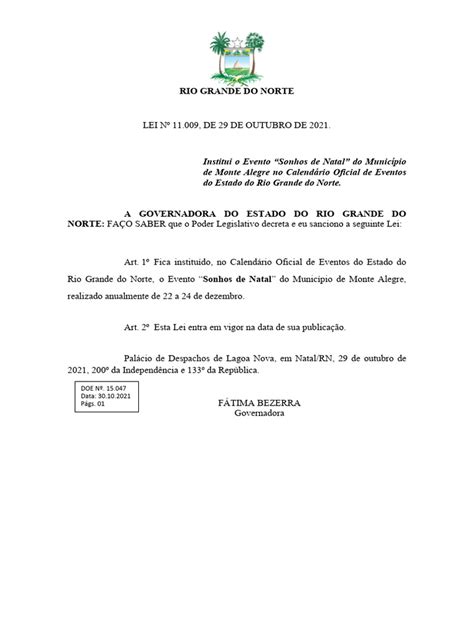 RIO GRANDE DO NORTE

LEI Nº 11.009, DE 29 DE OUTUBRO DE 2021.

Institui o Evento "Sonhos de Natal" do Município de Monte Alegre no Calendário Oficial de Eventos do Estado do Rio Grande do Norte.

A GOVERNADORA DO ESTADO DO RIO GRANDE DO NORTE: FAÇO SABER que o Poder Legislativo decreta e eu sanciono a seguinte Lei:

Art. 1º Fica instituído, no Calendário Oficial de Eventos do Estado do Rio Grande do Norte, o Evento "Sonhos de Natal" do Município de Monte Alegre, realizado anualmente de 22 a 24 de dezembro.

Art. 2º Esta Lei entra em vigor na data de sua publicação.

Palácio de Despachos de Lagoa Nova, em Natal/RN, 29 de outubro de 2021, 200º da Independência e 133º da República.

DOE Nº. 15.047
Data: 30.10.2021
Págs. 01

FÁTIMA BEZERRA
Governadora